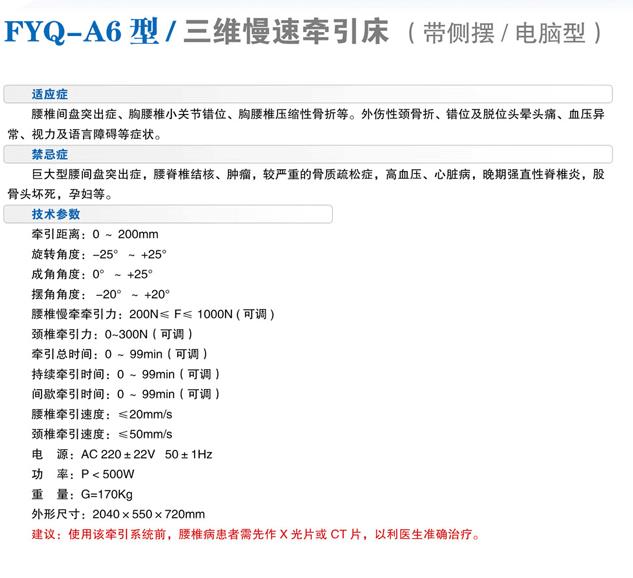 FYQ-A6 型 / 三维慢速牵引床 （带侧摆 / 电脑型）

适应症

腰椎间盘突出症、胸腰椎小关节错位、胸腰椎压缩性骨折等。外伤性颈骨折、错位及脱位头晕头痛、血压异常、视力及语言障碍等症状。

禁忌症

巨大型腰间盘突出症，腰脊椎结核、肿瘤，较严重的骨质疏松症，高血压、心脏病，晚期强直性脊椎炎，股骨头坏死，孕妇等。

技术参数

牵引距离：0 ~ 200mm

旋转角度：-25° ~ +25°

成角角度：0° ~ +25°

摆角角度：-20° ~ +20°

腰椎慢牵牵引力：200N≤ F≤ 1000N（可调）

颈椎牵引力：0~300N（可调）

牵引总时间：0 ~ 99min（可调）

持续牵引时间：0 ~ 99min（可调）

间歇牵引时间：0 ~ 99min（可调）

腰椎牵引速度：≤20mm/s

颈椎牵引速度：≤50mm/s

电　源：AC 220 ± 22V　50 ± 1Hz

功　率：P < 500W

重　量：G=170Kg

外形尺寸：2040 × 550 × 720mm

建议：使用该牵引系统前，腰椎病患者需先作 X 光片或 CT 片，以利医生准确治疗。